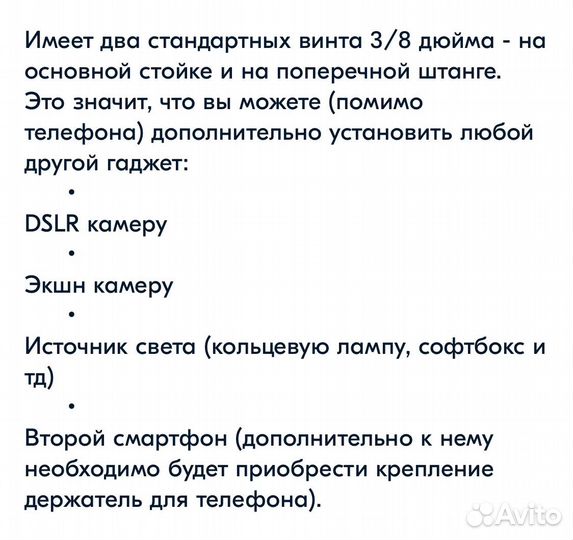 Имеет два стандартных винта 3/8 дюйма - на основной стойке и на поперечной штанге. Это значит, что вы можете (помимо телефона) дополнительно установить любой другой гаджет:

•

DSLR камеру

•

Экшн камеру

•

Источник света (кольцевую лампу, софтбокс и тд)

•

Второй смартфон (дополнительно к нему необходимо будет приобрести крепление держатель для телефона).

Avito